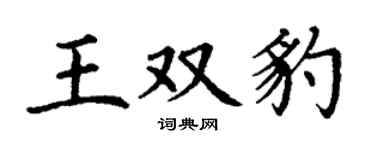 王双豹

词典网